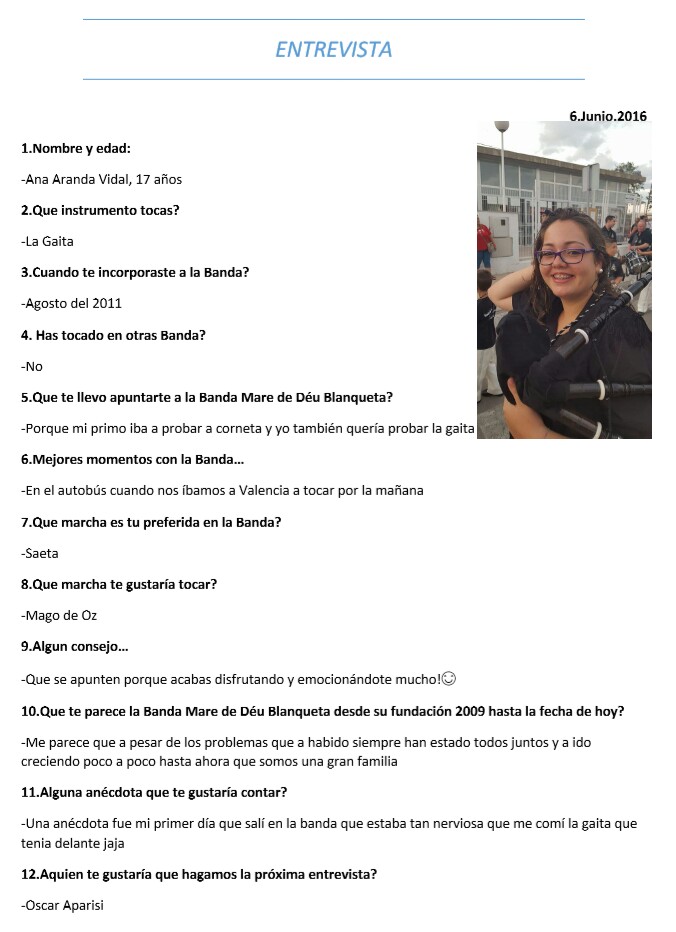 ENTREVISTA

6.Junio.2016

1.Nombre y edad:

-Ana Aranda Vidal, 17 años

2.Que instrumento tocas?

-La Gaita

3.Cuando te incorporaste a la Banda?

-Agosto del 2011

4. Has tocado en otras Banda?

-No

5.Que te llevo apuntarte a la Banda Mare de Déu Blanqueta?

-Porque mi primo iba a probar a corneta y yo también quería probar la gaita

6.Mejores momentos con la Banda…

-En el autobús cuando nos íbamos a Valencia a tocar por la mañana

7.Que marcha es tu preferida en la Banda?

-Saeta

8.Que marcha te gustaría tocar?

-Mago de Oz

9.Algun consejo…

-Que se apunten porque acabas disfrutando y emocionándote mucho!☺

10.Que te parece la Banda Mare de Déu Blanqueta desde su fundación 2009 hasta la fecha de hoy?

-Me parece que a pesar de los problemas que a habido siempre han estado todos juntos y a ido creciendo poco a poco hasta ahora que somos una gran familia

11.Alguna anécdota que te gustaría contar?

-Una anécdota fue mi primer día que salí en la banda que estaba tan nerviosa que me comí la gaita que tenia delante jaja

12.Aquien te gustaría que hagamos la próxima entrevista?

-Oscar Aparisi